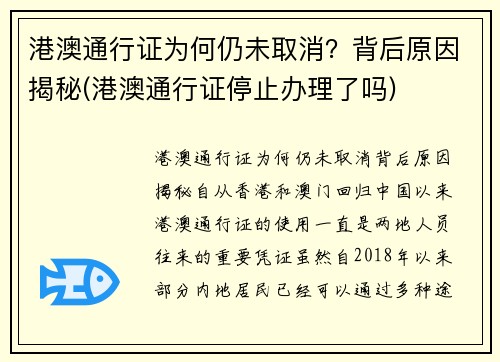 港澳通行证为何仍未取消？背后原因揭秘(港澳通行证停止办理了吗)

港澳通行证为何仍未取消背后原因揭秘自从香港和澳门回归中国以来港澳通行证的使用一直是两地人员往来的重要凭证虽然自2018年以来部分内地居民已经可以通过多种途